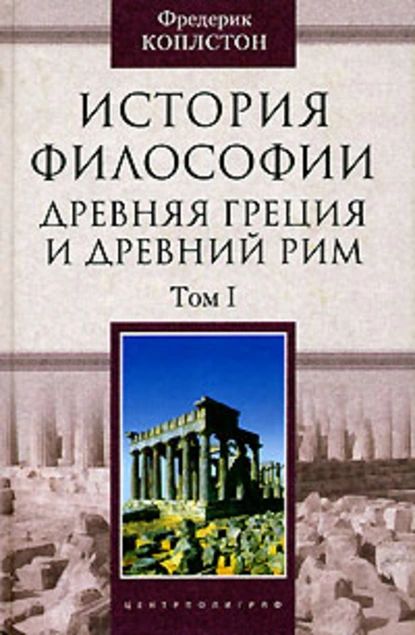 Фредерик
КОПЛСТОН

ИСТОРИЯ ФИЛОСОФИИ
ДРЕВНЯЯ ГРЕЦИЯ И ДРЕВНИЙ РИМ

Том I

ЦЕНТРПОЛИГРАФ